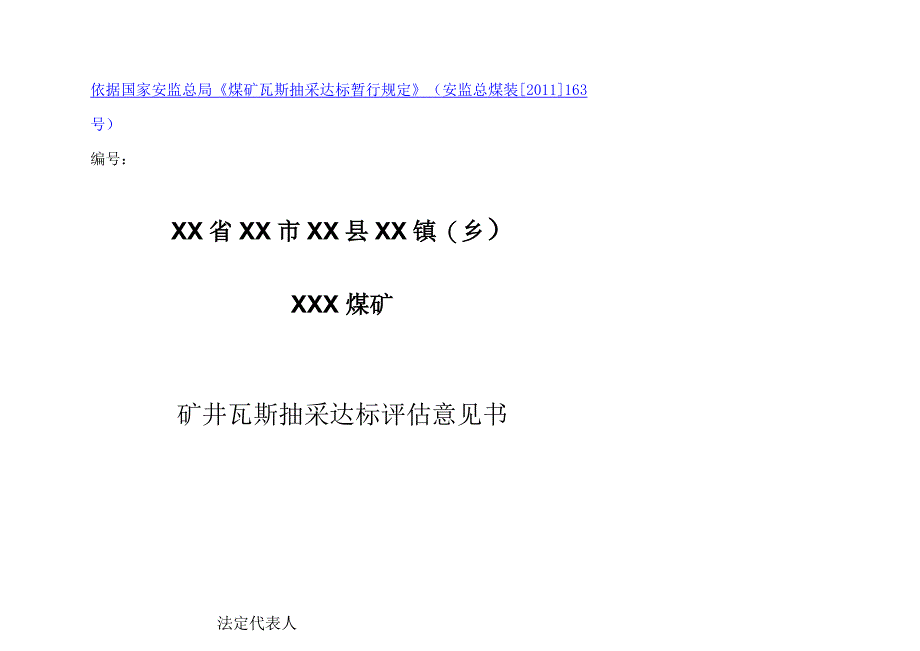 依据国家安监总局《煤矿瓦斯抽采达标暂行规定》（安监总煤装[2011]163号）

编号：

XX省XX市XX县XX镇（乡）

XXX煤矿

矿井瓦斯抽采达标评估意见书

法定代表人